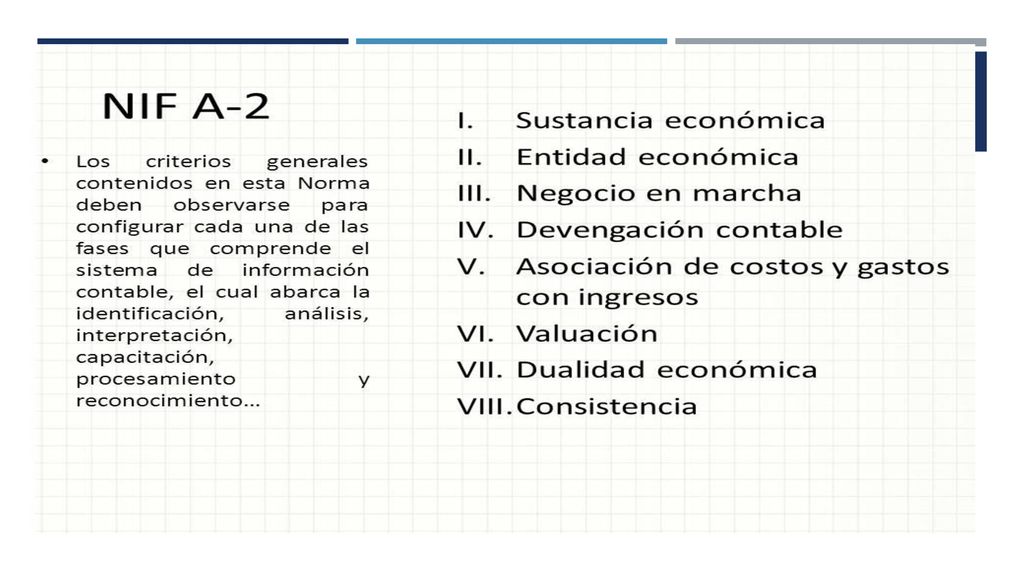 NIF A-2

• Los criterios generales contenidos en esta Norma deben observarse para configurar cada una de las fases que comprende el sistema de información contable, el cual abarca la identificación, análisis, interpretación, capacitación, procesamiento y reconocimiento…

I. Sustancia económica
II. Entidad económica
III. Negocio en marcha
IV. Devengación contable
V. Asociación de costos y gastos con ingresos
VI. Valuación
VII. Dualidad económica
VIII. Consistencia